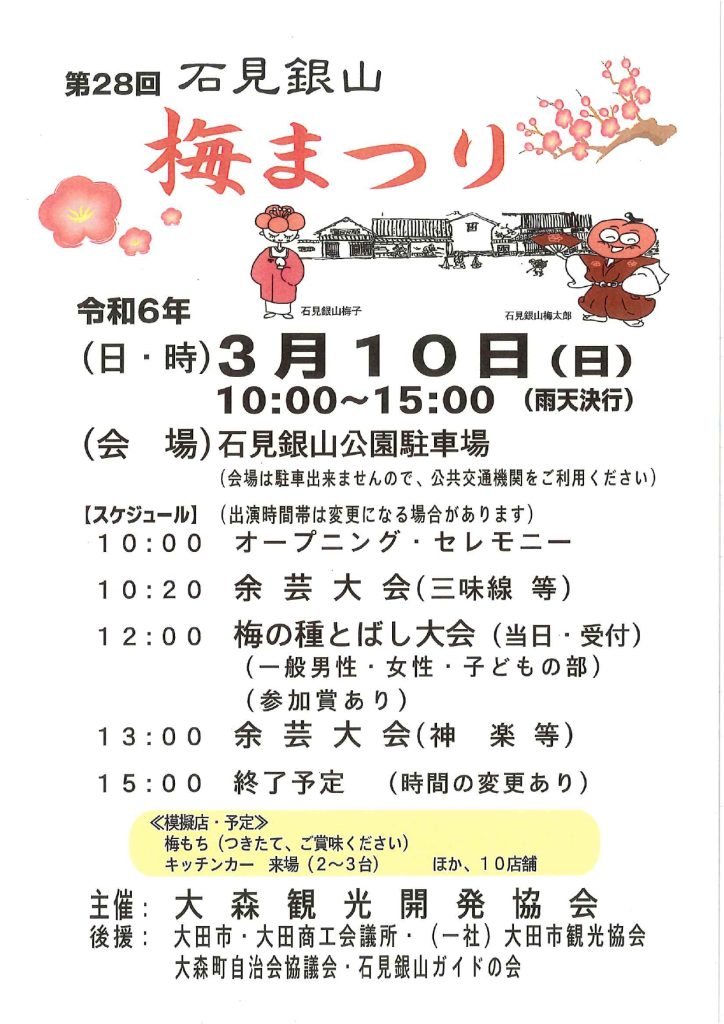 第28回 石見銀山

梅まつり

石見銀山梅子

石見銀山梅太郎

令和6年

(日・時)3月10日(日)

10:00~15:00 (雨天決行)

(会 場)石見銀山公園駐車場

(会場は駐車出来ませんので、公共交通機関をご利用ください)

【スケジュール】 (出演時間帯は変更になる場合があります)

10:00 オープニング・セレモニー

10:20 余芸大会(三味線 等)

12:00 梅の種とばし大会(当日・受付)
(一般男性・女性・子どもの部)
(参加賞あり)

13:00 余芸大会(神 楽 等)

15:00 終了予定 (時間の変更あり)

≪模擬店・予定≫
梅もち(つきたて、ご賞味ください)
キッチンカー 来場(2~3台) ほか、10店舗

主催: 大森観光開発協会

後援: 大田市・大田商工会議所・(一社)大田市観光協会
大森町自治会協議会・石見銀山ガイドの会